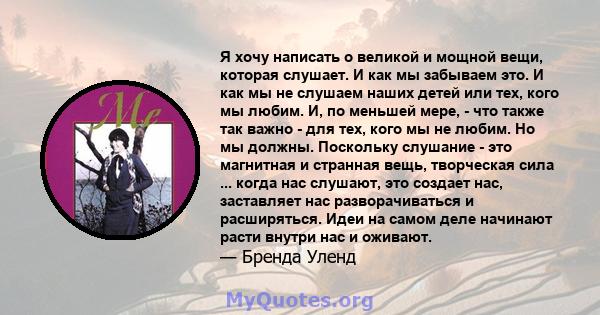 Me

Я хочу написать о великой и мощной вещи, которая слушает. И как мы забываем это. И как мы не слушаем наших детей или тех, кого мы любим. И, по меньшей мере, - что также так важно - для тех, кого мы не любим. Но мы должны. Поскольку слушание - это магнитная и странная вещь, творческая сила ... когда нас слушают, это создает нас, заставляет нас разворачиваться и расширяться. Идеи на самом деле начинают расти внутри нас и оживают.
— Бренда Уленд

MyQuotes.org